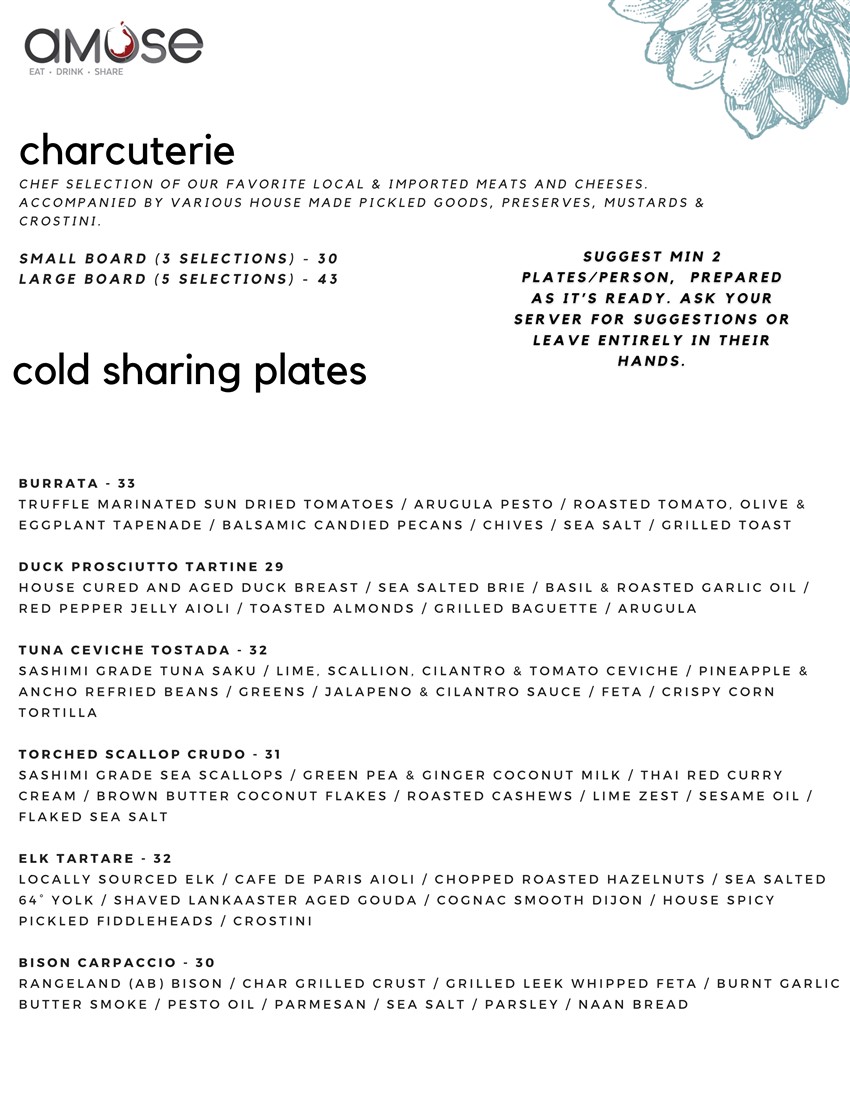 amuse
EAT • DRINK • SHARE

charcuterie

CHEF SELECTION OF OUR FAVORITE LOCAL & IMPORTED MEATS AND CHEESES. ACCOMPANIED BY VARIOUS HOUSE MADE PICKLED GOODS, PRESERVES, MUSTARDS & CROSTINI.

SMALL BOARD (3 SELECTIONS) - 30
LARGE BOARD (5 SELECTIONS) - 43

SUGGEST MIN 2 PLATES/PERSON, PREPARED AS IT'S READY. ASK YOUR SERVER FOR SUGGESTIONS OR LEAVE ENTIRELY IN THEIR HANDS.

cold sharing plates

BURRATA - 33
TRUFFLE MARINATED SUN DRIED TOMATOES / ARUGULA PESTO / ROASTED TOMATO, OLIVE & EGGPLANT TAPENADE / BALSAMIC CANDIED PECANS / CHIVES / SEA SALT / GRILLED TOAST

DUCK PROSCIUTTO TARTINE 29
HOUSE CURED AND AGED DUCK BREAST / SEA SALTED BRIE / BASIL & ROASTED GARLIC OIL / RED PEPPER JELLY AIOLI / TOASTED ALMONDS / GRILLED BAGUETTE / ARUGULA

TUNA CEVICHE TOSTADA - 32
SASHIMI GRADE TUNA SAKU / LIME, SCALLION, CILANTRO & TOMATO CEVICHE / PINEAPPLE & ANCHO REFRIED BEANS / GREENS / JALAPENO & CILANTRO SAUCE / FETA / CRISPY CORN TORTILLA

TORCHED SCALLOP CRUDO - 31
SASHIMI GRADE SEA SCALLOPS / GREEN PEA & GINGER COCONUT MILK / THAI RED CURRY CREAM / BROWN BUTTER COCONUT FLAKES / ROASTED CASHEWS / LIME ZEST / SESAME OIL / FLAKED SEA SALT

ELK TARTARE - 32
LOCALLY SOURCED ELK / CAFE DE PARIS AIOLI / CHOPPED ROASTED HAZELNUTS / SEA SALTED 64° YOLK / SHAVED LANKAASTER AGED GOUDA / COGNAC SMOOTH DIJON / HOUSE SPICY PICKLED FIDDLEHEADS / CROSTINI

BISON CARPACCIO - 30
RANGELAND (AB) BISON / CHAR GRILLED CRUST / GRILLED LEEK WHIPPED FETA / BURNT GARLIC BUTTER SMOKE / PESTO OIL / PARMESAN / SEA SALT / PARSLEY / NAAN BREAD